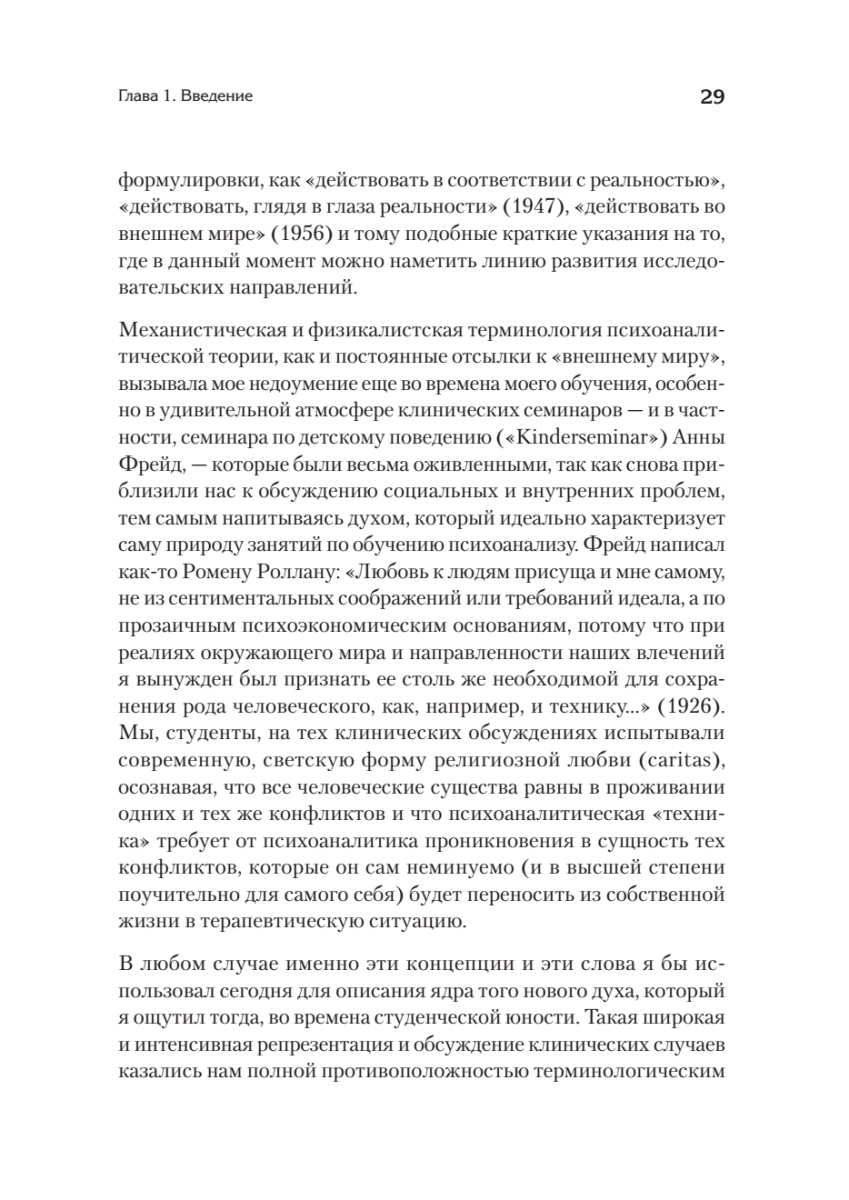 Глава 1. Введение

29

формулировки, как «действовать в соответствии с реальностью», «действовать, глядя в глаза реальности» (1947), «действовать во внешнем мире» (1956) и тому подобные краткие указания на то, где в данный момент можно наметить линию развития исследовательских направлений.

Механистическая и физикалистская терминология психоаналитической теории, как и постоянные отсылки к «внешнему миру», вызывала мое недоумение еще во времена моего обучения, особенно в удивительной атмосфере клинических семинаров — и в частности, семинара по детскому поведению («Kinderseminar») Анны Фрейд, — которые были весьма оживленными, так как снова приблизили нас к обсуждению социальных и внутренних проблем, тем самым напитываясь духом, который идеально характеризует саму природу занятий по обучению психоанализу. Фрейд написал как-то Ромену Роллану: «Любовь к людям присуща и мне самому, не из сентиментальных соображений или требований идеала, а по прозаичным психоэкономическим основаниям, потому что при реалиях окружающего мира и направленности наших влечений я вынужден был признать ее столь же необходимой для сохранения рода человеческого, как, например, и технику...» (1926). Мы, студенты, на тех клинических обсуждениях испытывали современную, светскую форму религиозной любви (caritas), осознавая, что все человеческие существа равны в проживании одних и тех же конфликтов и что психоаналитическая «техника» требует от психоаналитика проникновения в сущность тех конфликтов, которые он сам неминуемо (и в высшей степени поучительно для самого себя) будет переносить из собственной жизни в терапевтическую ситуацию.

В любом случае именно эти концепции и эти слова я бы использовал сегодня для описания ядра того нового духа, который я ощутил тогда, во времена студенческой юности. Такая широкая и интенсивная репрезентация и обсуждение клинических случаев казались нам полной противоположностью терминологическим